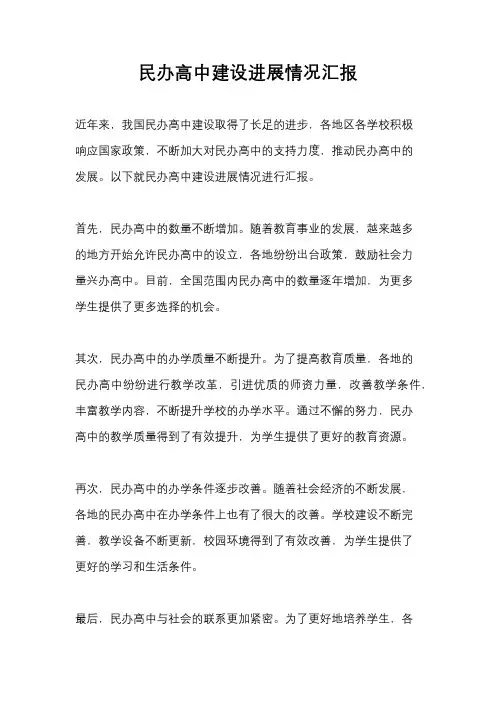 民办高中建设进展情况汇报

近年来，我国民办高中建设取得了长足的进步，各地区各学校积极响应国家政策，不断加大对民办高中的支持力度，推动民办高中的发展。以下就民办高中建设进展情况进行汇报。

首先，民办高中的数量不断增加。随着教育事业的发展，越来越多的地方开始允许民办高中的设立，各地纷纷出台政策，鼓励社会力量兴办高中。目前，全国范围内民办高中的数量逐年增加，为更多学生提供了更多选择的机会。

其次，民办高中的办学质量不断提升。为了提高教育质量，各地的民办高中纷纷进行教学改革，引进优质的师资力量，改善教学条件，丰富教学内容，不断提升学校的办学水平。通过不懈的努力，民办高中的教学质量得到了有效提升，为学生提供了更好的教育资源。

再次，民办高中的办学条件逐步改善。随着社会经济的不断发展，各地的民办高中在办学条件上也有了很大的改善。学校建设不断完善，教学设备不断更新，校园环境得到了有效改善，为学生提供了更好的学习和生活条件。

最后，民办高中与社会的联系更加紧密。为了更好地培养学生，各